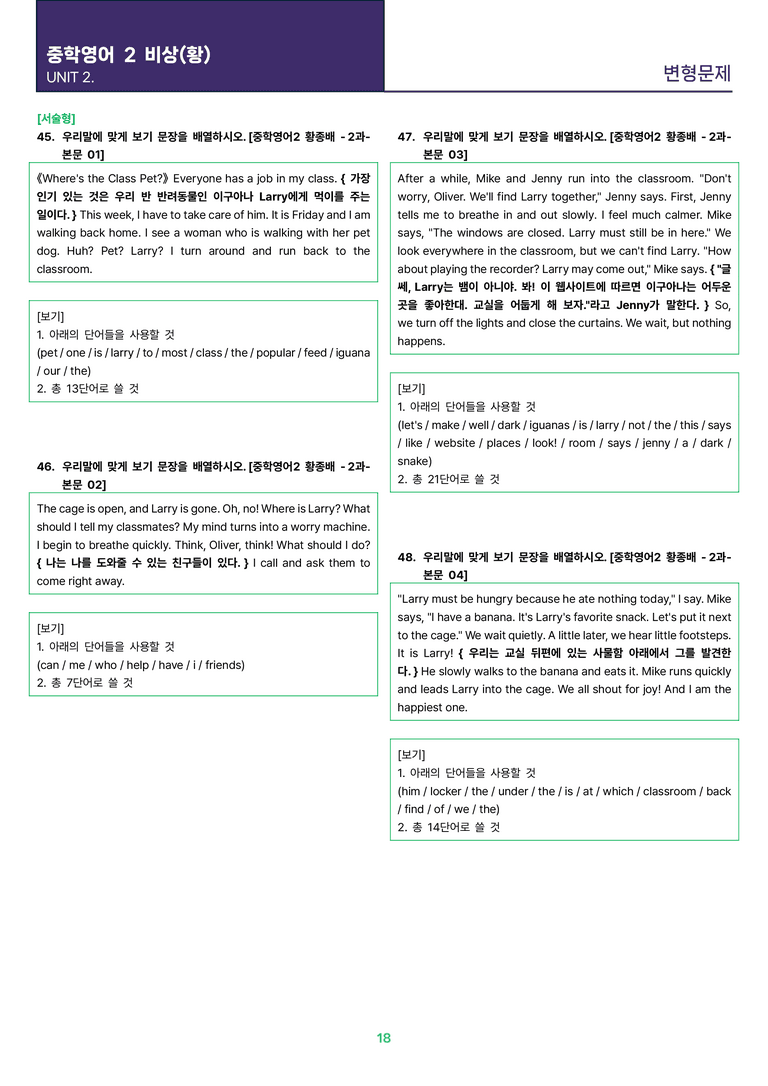 중학영어 2 비상(황)
UNIT 2.

변형문제

[서술형]
45. 우리말에 맞게 보기 문장을 배열하시오. [중학영어2 황종배 - 2과-본문 01]

《Where's the Class Pet?》 Everyone has a job in my class. { 가장 인기 있는 것은 우리 반 반려동물인 이구아나 Larry에게 먹이를 주는 일이다. } This week, I have to take care of him. It is Friday and I am walking back home. I see a woman who is walking with her pet dog. Huh? Pet? Larry? I turn around and run back to the classroom.

[보기]
1. 아래의 단어들을 사용할 것
(pet / one / is / larry / to / most / class / the / popular / feed / iguana / our / the)
2. 총 13단어로 쓸 것

46. 우리말에 맞게 보기 문장을 배열하시오. [중학영어2 황종배 - 2과-본문 02]

The cage is open, and Larry is gone. Oh, no! Where is Larry? What should I tell my classmates? My mind turns into a worry machine. I begin to breathe quickly. Think, Oliver, think! What should I do? { 나는 나를 도와줄 수 있는 친구들이 있다. } I call and ask them to come right away.

[보기]
1. 아래의 단어들을 사용할 것
(can / me / who / help / have / i / friends)
2. 총 7단어로 쓸 것

47. 우리말에 맞게 보기 문장을 배열하시오. [중학영어2 황종배 - 2과-본문 03]

After a while, Mike and Jenny run into the classroom. "Don't worry, Oliver. We'll find Larry together," Jenny says. First, Jenny tells me to breathe in and out slowly. I feel much calmer. Mike says, "The windows are closed. Larry must still be in here." We look everywhere in the classroom, but we can't find Larry. "How about playing the recorder? Larry may come out," Mike says. { "글쎄, Larry는 뱀이 아니야. 봐! 이 웹사이트에 따르면 이구아나는 어두운 곳을 좋아한대. 교실을 어둡게 해 보자."라고 Jenny가 말한다. } So, we turn off the lights and close the curtains. We wait, but nothing happens.

[보기]
1. 아래의 단어들을 사용할 것
(let's / make / well / dark / iguanas / is / larry / not / the / this / says / like / website / places / look! / room / says / jenny / a / dark / snake)
2. 총 21단어로 쓸 것

48. 우리말에 맞게 보기 문장을 배열하시오. [중학영어2 황종배 - 2과-본문 04]

"Larry must be hungry because he ate nothing today," I say. Mike says, "I have a banana. It's Larry's favorite snack. Let's put it next to the cage." We wait quietly. A little later, we hear little footsteps. It is Larry! { 우리는 교실 뒤편에 있는 사물함 아래에서 그를 발견한다. } He slowly walks to the banana and eats it. Mike runs quickly and leads Larry into the cage. We all shout for joy! And I am the happiest one.

[보기]
1. 아래의 단어들을 사용할 것
(him / locker / the / under / the / is / at / which / classroom / back / find / of / we / the)
2. 총 14단어로 쓸 것

18